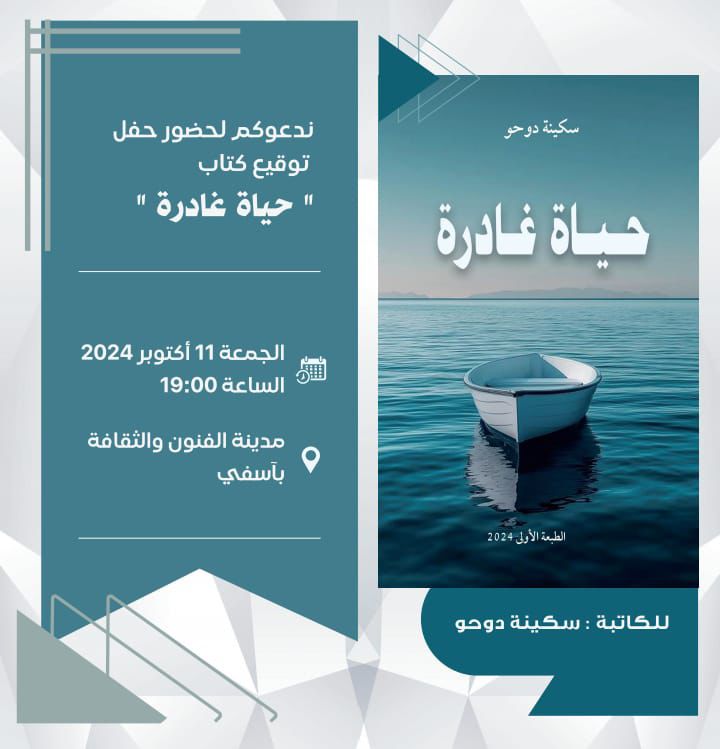 ندعوكم لحضور حفل توقيع كتاب
" حياة غادرة "

الجمعة 11 أكتوبر 2024
الساعة 19:00

مدينة الفنون والثقافة بآسفي

سكينة دوحو

حياة غادرة

الطبعة الأولى 2024

للكاتبة : سكينة دوحو